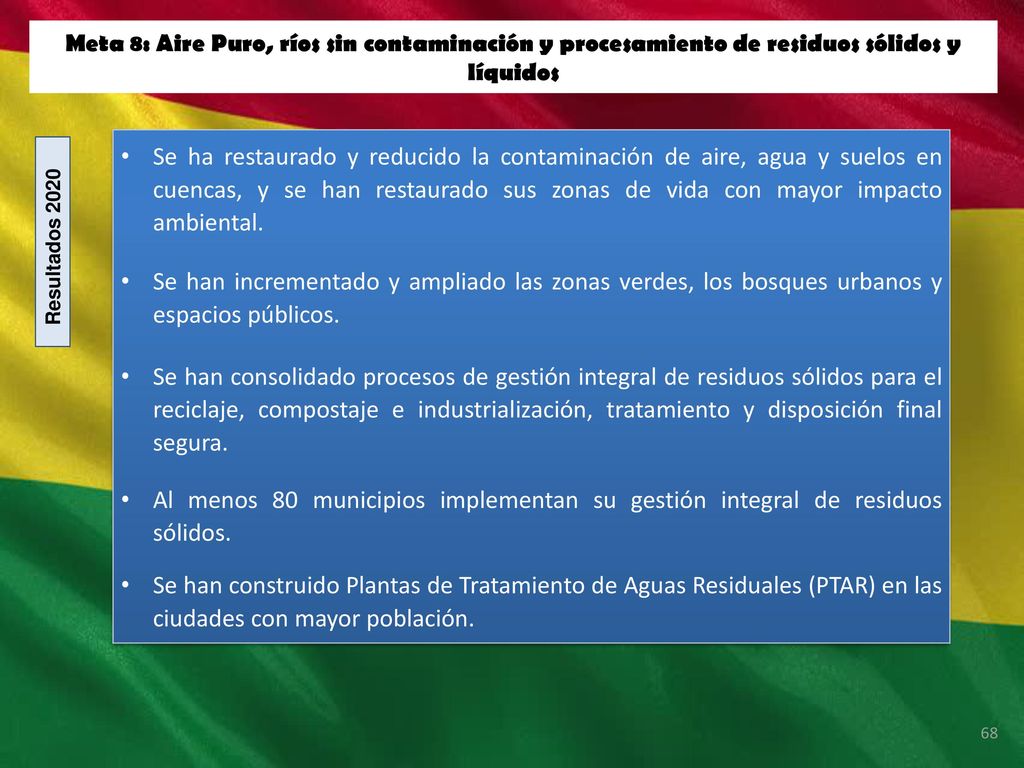 Meta 8: Aire Puro, ríos sin contaminación y procesamiento de residuos sólidos y líquidos

Resultados 2020

• Se ha restaurado y reducido la contaminación de aire, agua y suelos en cuencas, y se han restaurado sus zonas de vida con mayor impacto ambiental.

• Se han incrementado y ampliado las zonas verdes, los bosques urbanos y espacios públicos.

• Se han consolidado procesos de gestión integral de residuos sólidos para el reciclaje, compostaje e industrialización, tratamiento y disposición final segura.

• Al menos 80 municipios implementan su gestión integral de residuos sólidos.

• Se han construido Plantas de Tratamiento de Aguas Residuales (PTAR) en las ciudades con mayor población.

68